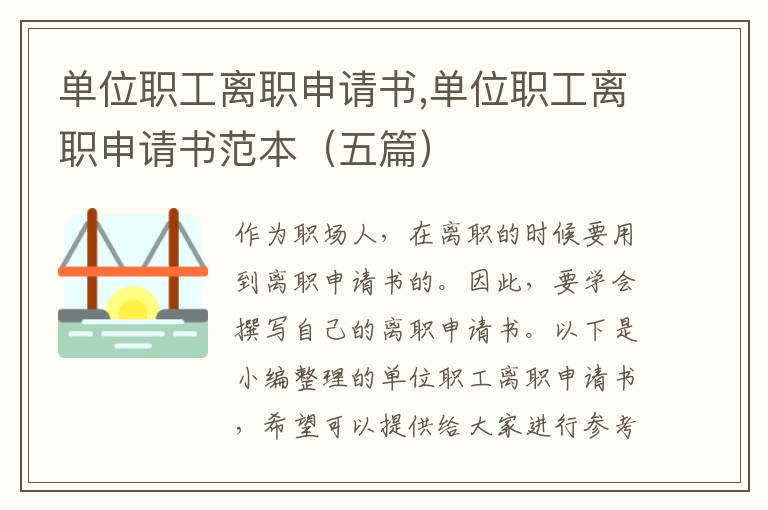 单位职工离职申请书,单位职工离职申请书范本（五篇）

作为职场人，在离职的时候要用到离职申请书的。因此，要学会撰写自己的离职申请书。以下是小编整理的单位职工离职申请书，希望可以提供给大家进行参考